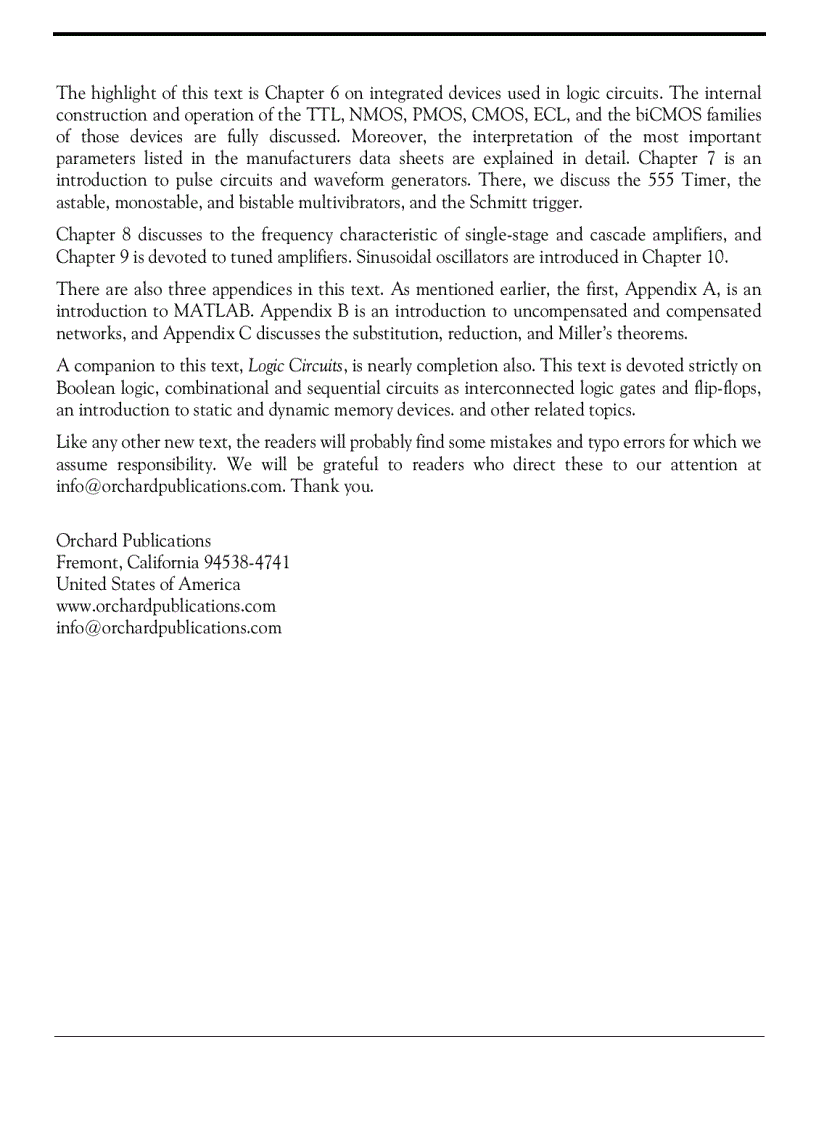 The highlight of this text is Chapter 6 on integrated devices used in logic circuits. The internal construction and operation of the TTL, NMOS, PMOS, CMOS, ECL, and the biCMOS families of those devices are fully discussed. Moreover, the interpretation of the most important parameters listed in the manufacturers data sheets are explained in detail. Chapter 7 is an introduction to pulse circuits and waveform generators. There, we discuss the 555 Timer, the astable, monostable, and bistable multivibrators, and the Schmitt trigger.

Chapter 8 discusses to the frequency characteristic of single-stage and cascade amplifiers, and Chapter 9 is devoted to tuned amplifiers. Sinusoidal oscillators are introduced in Chapter 10.

There are also three appendices in this text. As mentioned earlier, the first, Appendix A, is an introduction to MATLAB. Appendix B is an introduction to uncompensated and compensated networks, and Appendix C discusses the substitution, reduction, and Miller's theorems.

A companion to this text, Logic Circuits, is nearly completion also. This text is devoted strictly on Boolean logic, combinational and sequential circuits as interconnected logic gates and flip-flops, an introduction to static and dynamic memory devices. and other related topics.

Like any other new text, the readers will probably find some mistakes and typo errors for which we assume responsibility. We will be grateful to readers who direct these to our attention at info@orchardpublications.com. Thank you.

Orchard Publications
Fremont, California 94538-4741
United States of America
www.orchardpublications.com
info@orchardpublications.com